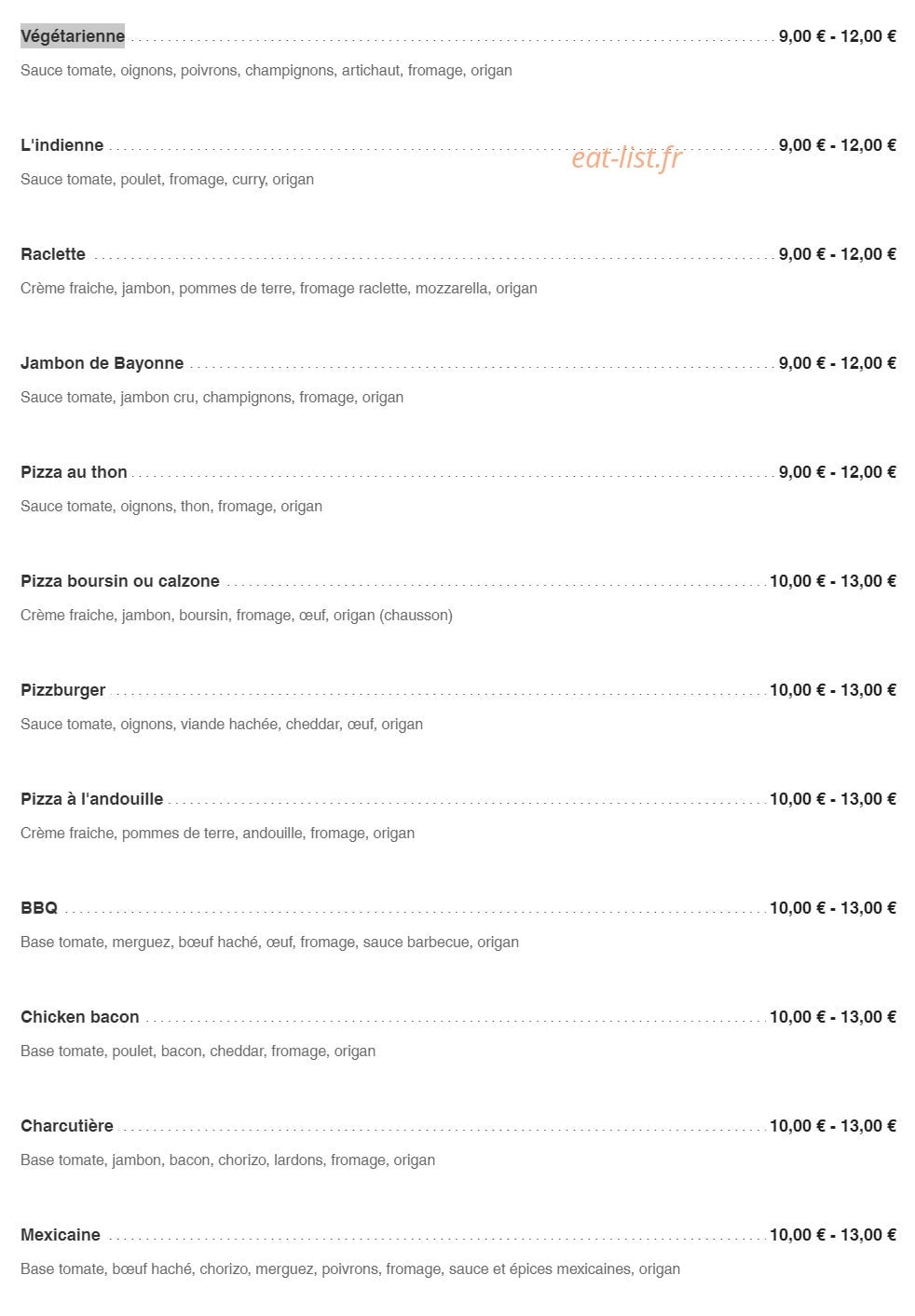 Végétarienne 9,00 € - 12,00 €

Sauce tomate, oignons, poivrons, champignons, artichaut, fromage, origan

L'indienne 9,00 € - 12,00 €

Sauce tomate, poulet, fromage, curry, origan

Raclette 9,00 € - 12,00 €

Crème fraiche, jambon, pommes de terre, fromage raclette, mozzarella, origan

Jambon de Bayonne 9,00 € - 12,00 €

Sauce tomate, jambon cru, champignons, fromage, origan

Pizza au thon 9,00 € - 12,00 €

Sauce tomate, oignons, thon, fromage, origan

Pizza boursin ou calzone 10,00 € - 13,00 €

Crème fraiche, jambon, boursin, fromage, œuf, origan (chausson)

Pizzburger 10,00 € - 13,00 €

Sauce tomate, oignons, viande hachée, cheddar, œuf, origan

Pizza à l'andouille 10,00 € - 13,00 €

Crème fraiche, pommes de terre, andouille, fromage, origan

BBQ 10,00 € - 13,00 €

Base tomate, merguez, bœuf haché, œuf, fromage, sauce barbecue, origan

Chicken bacon 10,00 € - 13,00 €

Base tomate, poulet, bacon, cheddar, fromage, origan

Charcutière 10,00 € - 13,00 €

Base tomate, jambon, bacon, chorizo, lardons, fromage, origan

Mexicaine 10,00 € - 13,00 €

Base tomate, bœuf haché, chorizo, merguez, poivrons, fromage, sauce et épices mexicaines, origan

eat-list.fr